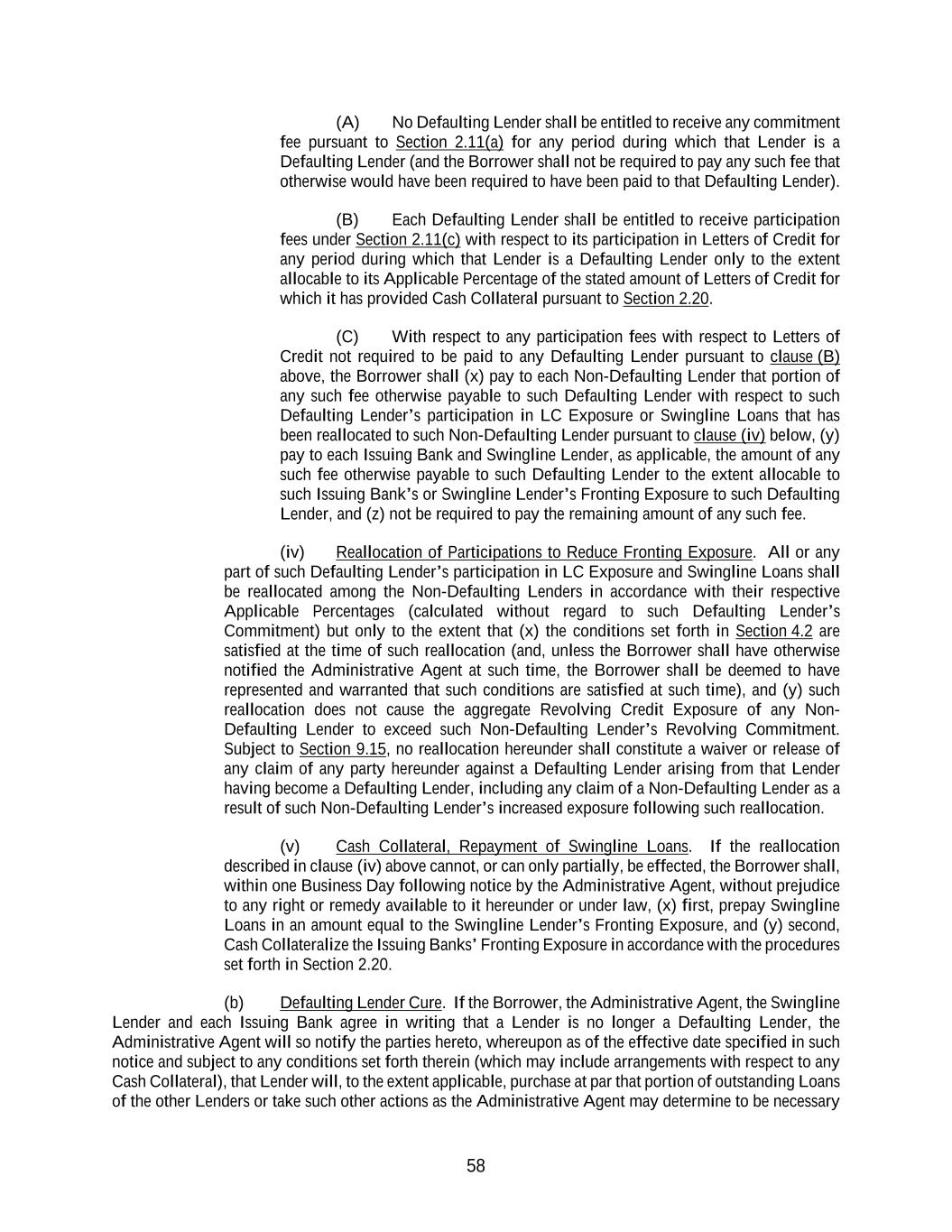 (A) No Defaulting Lender shall be entitled to receive any commitment fee pursuant to Section 2.11(a) for any period during which that Lender is a Defaulting Lender (and the Borrower shall not be required to pay any such fee that otherwise would have been required to have been paid to that Defaulting Lender).

(B) Each Defaulting Lender shall be entitled to receive participation fees under Section 2.11(c) with respect to its participation in Letters of Credit for any period during which that Lender is a Defaulting Lender only to the extent allocable to its Applicable Percentage of the stated amount of Letters of Credit for which it has provided Cash Collateral pursuant to Section 2.20.

(C) With respect to any participation fees with respect to Letters of Credit not required to be paid to any Defaulting Lender pursuant to clause (B) above, the Borrower shall (x) pay to each Non-Defaulting Lender that portion of any such fee otherwise payable to such Defaulting Lender with respect to such Defaulting Lender's participation in LC Exposure or Swingline Loans that has been reallocated to such Non-Defaulting Lender pursuant to clause (iv) below, (y) pay to each Issuing Bank and Swingline Lender, as applicable, the amount of any such fee otherwise payable to such Defaulting Lender to the extent allocable to such Issuing Bank's or Swingline Lender's Fronting Exposure to such Defaulting Lender, and (z) not be required to pay the remaining amount of any such fee.

(iv) Reallocation of Participations to Reduce Fronting Exposure. All or any part of such Defaulting Lender's participation in LC Exposure and Swingline Loans shall be reallocated among the Non-Defaulting Lenders in accordance with their respective Applicable Percentages (calculated without regard to such Defaulting Lender's Commitment) but only to the extent that (x) the conditions set forth in Section 4.2 are satisfied at the time of such reallocation (and, unless the Borrower shall have otherwise notified the Administrative Agent at such time, the Borrower shall be deemed to have represented and warranted that such conditions are satisfied at such time), and (y) such reallocation does not cause the aggregate Revolving Credit Exposure of any Non-Defaulting Lender to exceed such Non-Defaulting Lender's Revolving Commitment. Subject to Section 9.15, no reallocation hereunder shall constitute a waiver or release of any claim of any party hereunder against a Defaulting Lender arising from that Lender having become a Defaulting Lender, including any claim of a Non-Defaulting Lender as a result of such Non-Defaulting Lender's increased exposure following such reallocation.

(v) Cash Collateral, Repayment of Swingline Loans. If the reallocation described in clause (iv) above cannot, or can only partially, be effected, the Borrower shall, within one Business Day following notice by the Administrative Agent, without prejudice to any right or remedy available to it hereunder or under law, (x) first, prepay Swingline Loans in an amount equal to the Swingline Lender's Fronting Exposure, and (y) second, Cash Collateralize the Issuing Banks' Fronting Exposure in accordance with the procedures set forth in Section 2.20.

(b) Defaulting Lender Cure. If the Borrower, the Administrative Agent, the Swingline Lender and each Issuing Bank agree in writing that a Lender is no longer a Defaulting Lender, the Administrative Agent will so notify the parties hereto, whereupon as of the effective date specified in such notice and subject to any conditions set forth therein (which may include arrangements with respect to any Cash Collateral), that Lender will, to the extent applicable, purchase at par that portion of outstanding Loans of the other Lenders or take such other actions as the Administrative Agent may determine to be necessary

58